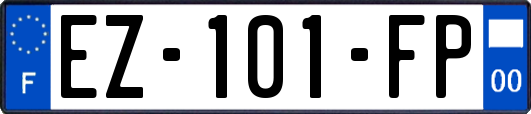 F
EZ-101-FP
00